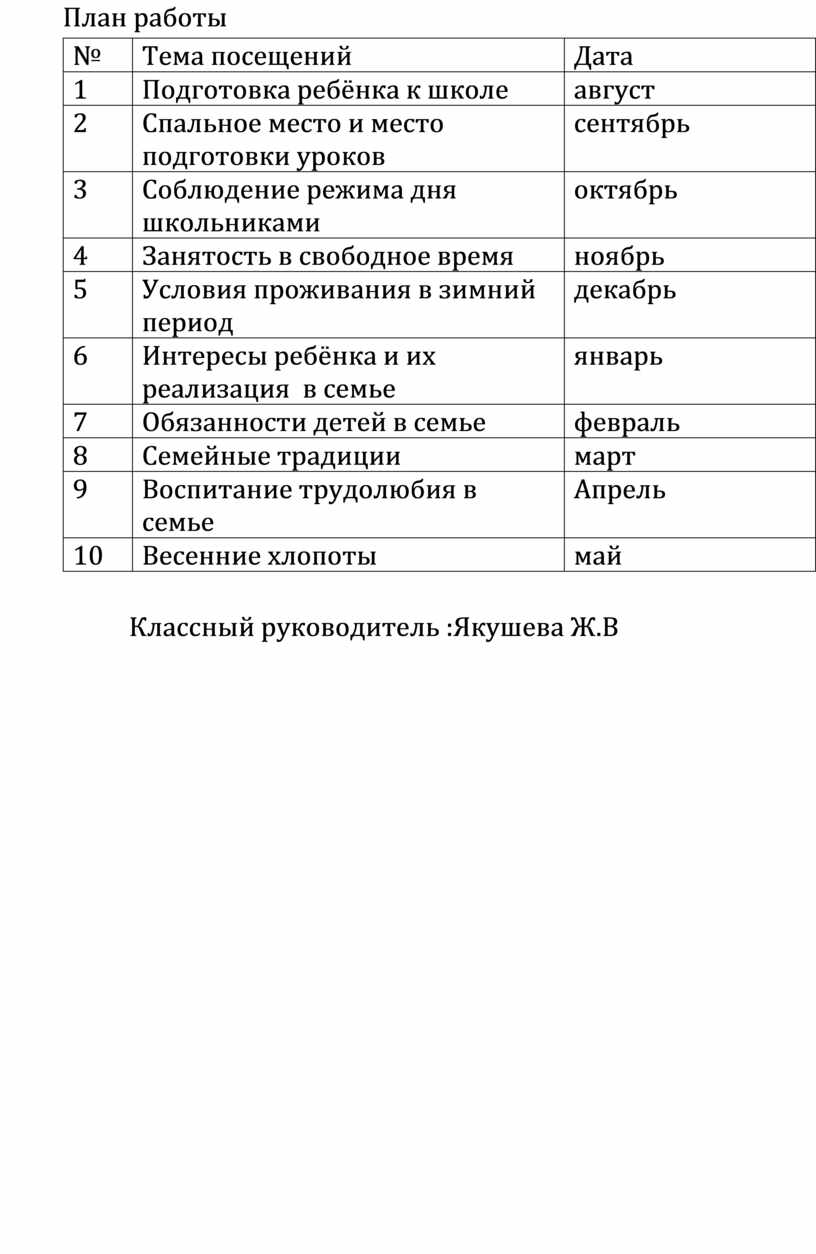 План работы

| № | Тема посещений | Дата |
|---|---|---|
| 1 | Подготовка ребёнка к школе | август |
| 2 | Спальное место и место подготовки уроков | сентябрь |
| 3 | Соблюдение режима дня школьниками | октябрь |
| 4 | Занятость в свободное время | ноябрь |
| 5 | Условия проживания в зимний период | декабрь |
| 6 | Интересы ребёнка и их реализация  в семье | январь |
| 7 | Обязанности детей в семье | февраль |
| 8 | Семейные традиции | март |
| 9 | Воспитание трудолюбия в семье | Апрель |
| 10 | Весенние хлопоты | май |

Классный руководитель :Якушева Ж.В